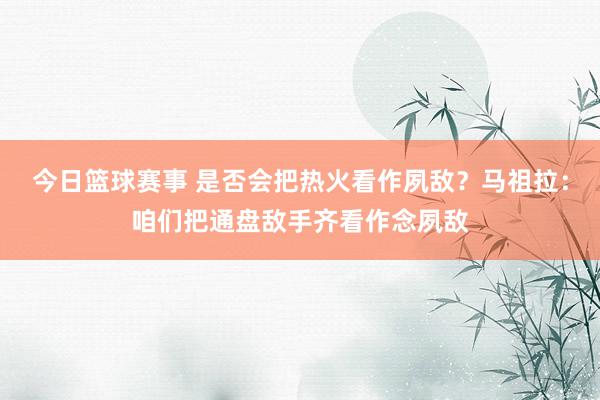 今日篮球赛事 是否会把热火看作夙敌？马祖拉：咱们把通盘敌手齐看作念夙敌